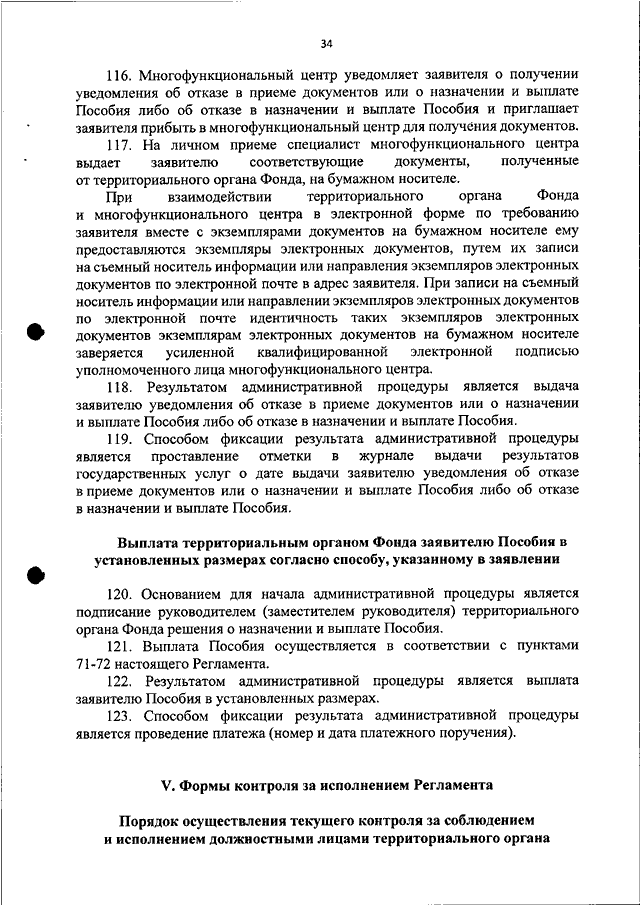 34

116. Многофункциональный центр уведомляет заявителя о получении уведомления об отказе в приеме документов или о назначении и выплате Пособия либо об отказе в назначении и выплате Пособия и приглашает заявителя прибыть в многофункциональный центр для получения документов.

117. На личном приеме специалист многофункционального центра выдает заявителю соответствующие документы, полученные от территориального органа Фонда, на бумажном носителе.

При взаимодействии территориального органа Фонда и многофункционального центра в электронной форме по требованию заявителя вместе с экземплярами документов на бумажном носителе ему предоставляются экземпляры электронных документов, путем их записи на съемный носитель информации или направления экземпляров электронных документов по электронной почте в адрес заявителя. При записи на съемный носитель информации или направлении экземпляров электронных документов по электронной почте идентичность таких экземпляров электронных документов экземплярам электронных документов на бумажном носителе заверяется усиленной квалифицированной электронной подписью уполномоченного лица многофункционального центра.

118. Результатом административной процедуры является выдача заявителю уведомления об отказе в приеме документов или о назначении и выплате Пособия либо об отказе в назначении и выплате Пособия.

119. Способом фиксации результата административной процедуры является проставление отметки в журнале выдачи результатов государственных услуг о дате выдачи заявителю уведомления об отказе в приеме документов или о назначении и выплате Пособия либо об отказе в назначении и выплате Пособия.

Выплата территориальным органом Фонда заявителю Пособия в установленных размерах согласно способу, указанному в заявлении

120. Основанием для начала административной процедуры является подписание руководителем (заместителем руководителя) территориального органа Фонда решения о назначении и выплате Пособия.

121. Выплата Пособия осуществляется в соответствии с пунктами 71-72 настоящего Регламента.

122. Результатом административной процедуры является выплата заявителю Пособия в установленных размерах.

123. Способом фиксации результата административной процедуры является проведение платежа (номер и дата платежного поручения).

V. Формы контроля за исполнением Регламента

Порядок осуществления текущего контроля за соблюдением и исполнением должностными лицами территориального органа